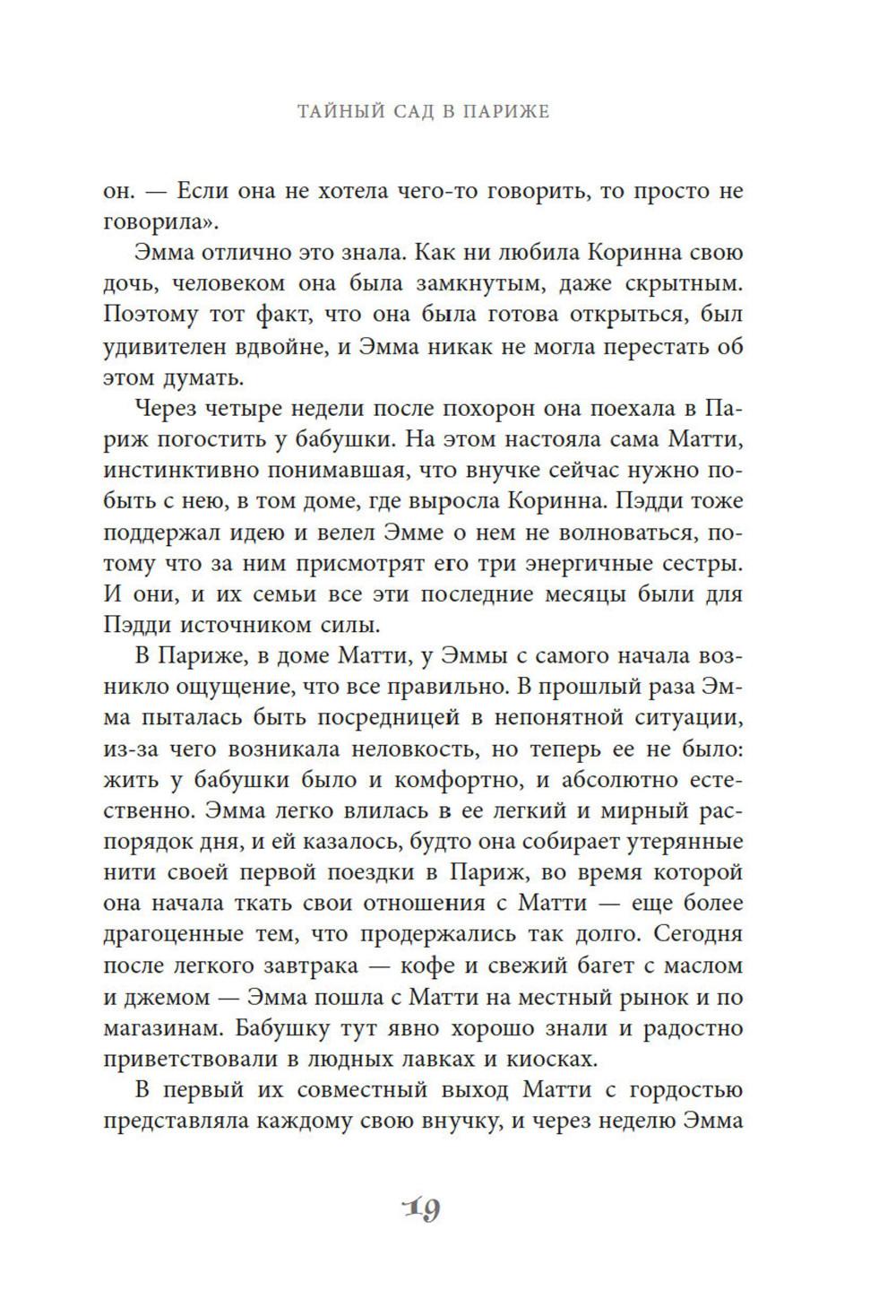 ТАЙНЫЙ САД В ПАРИЖЕ

он. — Если она не хотела чего-то говорить, то просто не говорила».

Эмма отлично это знала. Как ни любила Коринна свою дочь, человеком она была замкнутым, даже скрытным. Поэтому тот факт, что она была готова открыться, был удивителен вдвойне, и Эмма никак не могла перестать об этом думать.

Через четыре недели после похорон она поехала в Париж погостить у бабушки. На этом настояла сама Матти, инстинктивно понимавшая, что внучке сейчас нужно побыть с нею, в том доме, где выросла Коринна. Пэдди тоже поддержал идею и велел Эмме о нем не волноваться, потому что за ним присмотрят его три энергичные сестры. И они, и их семьи все эти последние месяцы были для Пэдди источником силы.

В Париже, в доме Матти, у Эммы с самого начала возникло ощущение, что все правильно. В прошлый раза Эмма пыталась быть посредницей в непонятной ситуации, из-за чего возникала неловкость, но теперь ее не было: жить у бабушки было и комфортно, и абсолютно естественно. Эмма легко влилась в ее легкий и мирный распорядок дня, и ей казалось, будто она собирает утерянные нити своей первой поездки в Париж, во время которой она начала ткать свои отношения с Матти — еще более драгоценные тем, что продержались так долго. Сегодня после легкого завтрака — кофе и свежий багет с маслом и джемом — Эмма пошла с Матти на местный рынок и по магазинам. Бабушку тут явно хорошо знали и радостно приветствовали в людных лавках и киосках.

В первый их совместный выход Матти с гордостью представляла каждому свою внучку, и через неделю Эмма

19